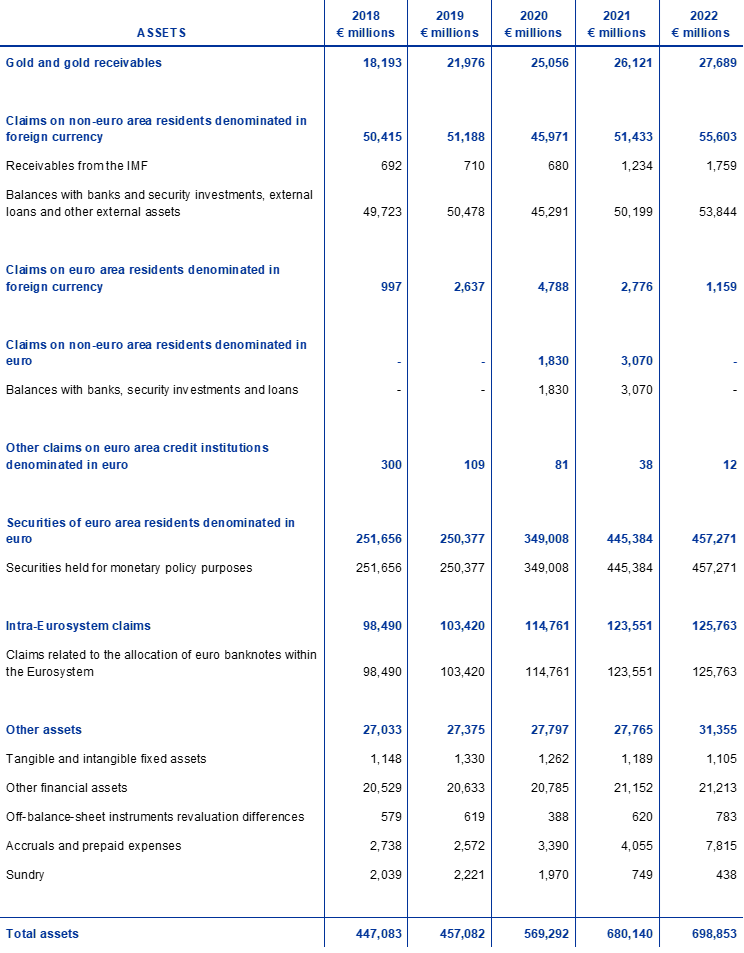 | ASSETS | 2018 € millions | 2019 € millions | 2020 € millions | 2021 € millions | 2022 € millions |
|---|---|---|---|---|---|
| Gold and gold receivables | 18,193 | 21,976 | 25,056 | 26,121 | 27,689 |
| Claims on non-euro area residents denominated in foreign currency | 50,415 | 51,188 | 45,971 | 51,433 | 55,603 |
| Receivables from the IMF | 692 | 710 | 680 | 1,234 | 1,759 |
| Balances with banks and security investments, external loans and other external assets | 49,723 | 50,478 | 45,291 | 50,199 | 53,844 |
| Claims on euro area residents denominated in foreign currency | 997 | 2,637 | 4,788 | 2,776 | 1,159 |
| Claims on non-euro area residents denominated in euro | - | - | 1,830 | 3,070 | - |
| Balances with banks, security investments and loans | - | - | 1,830 | 3,070 | - |
| Other claims on euro area credit institutions denominated in euro | 300 | 109 | 81 | 38 | 12 |
| Securities of euro area residents denominated in euro | 251,656 | 250,377 | 349,008 | 445,384 | 457,271 |
| Securities held for monetary policy purposes | 251,656 | 250,377 | 349,008 | 445,384 | 457,271 |
| Intra-Eurosystem claims | 98,490 | 103,420 | 114,761 | 123,551 | 125,763 |
| Claims related to the allocation of euro banknotes within the Eurosystem | 98,490 | 103,420 | 114,761 | 123,551 | 125,763 |
| Other assets | 27,033 | 27,375 | 27,797 | 27,765 | 31,355 |
| Tangible and intangible fixed assets | 1,148 | 1,330 | 1,262 | 1,189 | 1,105 |
| Other financial assets | 20,529 | 20,633 | 20,785 | 21,152 | 21,213 |
| Off-balance-sheet instruments revaluation differences | 579 | 619 | 388 | 620 | 783 |
| Accruals and prepaid expenses | 2,738 | 2,572 | 3,390 | 4,055 | 7,815 |
| Sundry | 2,039 | 2,221 | 1,970 | 749 | 438 |
| Total assets | 447,083 | 457,082 | 569,292 | 680,140 | 698,853 |